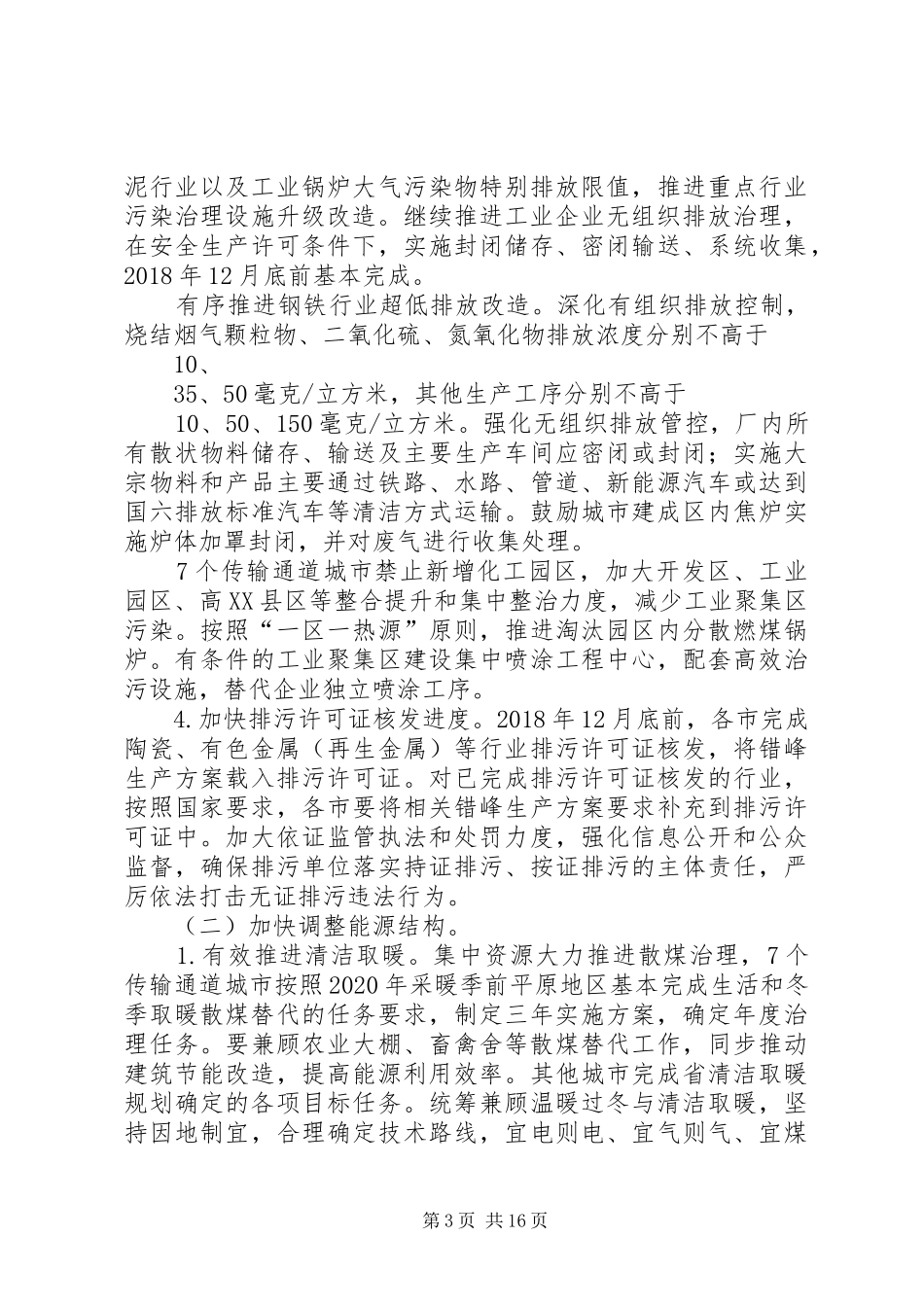 泥行业以及工业锅炉大气污染物特别排放限值，推进重点行业污染治理设施升级改造。继续推进工业企业无组织排放治理，在安全生产许可条件下，实施封闭储存、密闭输送、系统收集，2018年12月底前基本完成。

有序推进钢铁行业超低排放改造。深化有组织排放控制，烧结烟气颗粒物、二氧化硫、氮氧化物排放浓度分别不高于

10、

35、50毫克/立方米，其他生产工序分别不高于

10、50、150毫克/立方米。强化无组织排放管控，厂内所有散状物料储存、输送及主要生产车间应密闭或封闭；实施大宗物料和产品主要通过铁路、水路、管道、新能源汽车或达到国六排放标准汽车等清洁方式运输。鼓励城市建成区内焦炉实施炉体加罩封闭，并对废气进行收集处理。

7个传输通道城市禁止新增化工园区，加大开发区、工业园区、高XX县区等整合提升和集中整治力度，减少工业聚集区污染。按照“一区一热源”原则，推进淘汰园区内分散燃煤锅炉。有条件的工业聚集区建设集中喷涂工程中心，配套高效治污设施，替代企业独立喷涂工序。

4.加快排污许可证核发进度。2018年12月底前，各市完成陶瓷、有色金属（再生金属）等行业排污许可证核发，将错峰生产方案载入排污许可证。对已完成排污许可证核发的行业，按照国家要求，各市要将相关错峰生产方案要求补充到排污许可证中。加大依证监管执法和处罚力度，强化信息公开和公众监督，确保排污单位落实持证排污、按证排污的主体责任，严厉依法打击无证排污违法行为。

（二）加快调整能源结构。

1.有效推进清洁取暖。集中资源大力推进散煤治理，7个传输通道城市按照2020年采暖季前平原地区基本完成生活和冬季取暖散煤替代的任务要求，制定三年实施方案，确定年度治理任务。要兼顾农业大棚、畜禽舍等散煤替代工作，同步推动建筑节能改造，提高能源利用效率。其他城市完成省清洁取暖规划确定的各项目标任务。统筹兼顾温暖过冬与清洁取暖，坚持因地制宜，合理确定技术路线，宜电则电、宜气则气、宜煤

第3页 共16页